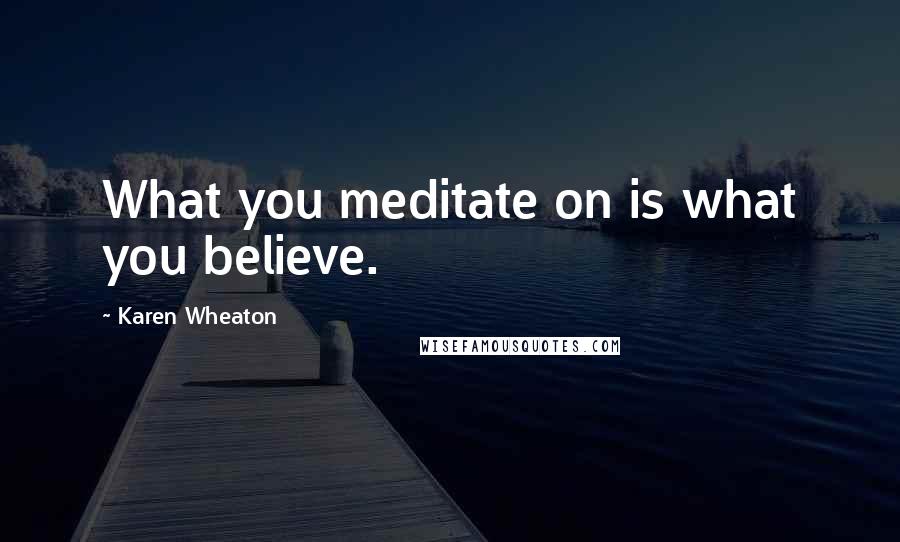 What you meditate on is what you believe.

- Karen Wheaton

WISEFAMOUSQUOTES.COM